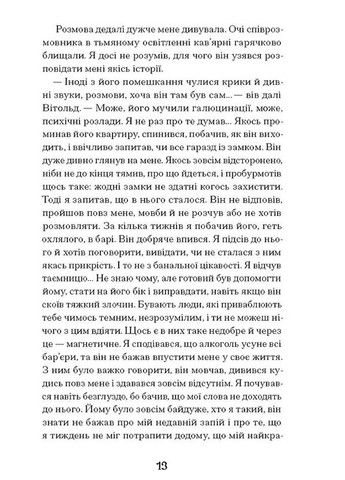 Розмова дедалі дужче мене дивувала. Очі співрозмовника в тьмяному освітленні кав'ярні гарячково блищали. Я досі не розумів, для чого він узявся розповідати мені якісь історії.

— Іноді з його помешкання чулися крики й дивні звуки, розмови, хоча він там був сам... — вів далі Вітольд. — Може, його мучили галюцинації, може, психічні розлади. Я не раз про те думав... Якось проминав його квартиру, спинився, побачив, як він виходить, і ввічливо запитав, чи все гаразд із замком. Він дуже дивно глянув на мене. Якось зовсім відсторонено, ніби не до кінця тямив, про що йдеться, і пробурмотів щось таке: жодні замки не здатні когось захистити. Тоді я запитав, що в нього сталося. Він не відповів, пройшов повз мене, мовби й не розчув або не хотів розмовляти. За кілька тижнів я побачив його, геть охлялого, в барі. Він добряче впився. Я підсів до нього й хотів поговорити, вивідати, чи не сталася з ним якась прикрість. І то не з банальної цікавості. Я відчув таємницю... Не знаю чому, але готовий був допомогти йому, стати на його бік і виправдати, навіть якщо він скоїв тяжкий злочин. Бувають люди, які приваблюють тебе чимось темним, незрозумілим, і ти не можеш нічого з цим вдіяти. Щось є в них таке недобре й через це — магнетичне. Я сподівався, що алкоголь усуне всі бар'єри, та він не бажав впустити мене у своє життя. З ним було важко говорити, він мовчав, дивився кудись повз мене і здавався зовсім відсутнім. Я почувався навіть безглуздо, бо бачив, що мої слова не доходять до нього. Йому було зовсім байдуже, хто я такий, він знати не бажав про мій недавній запій і про те, що я тиждень не міг потрапити додому, що мій найкра-

13